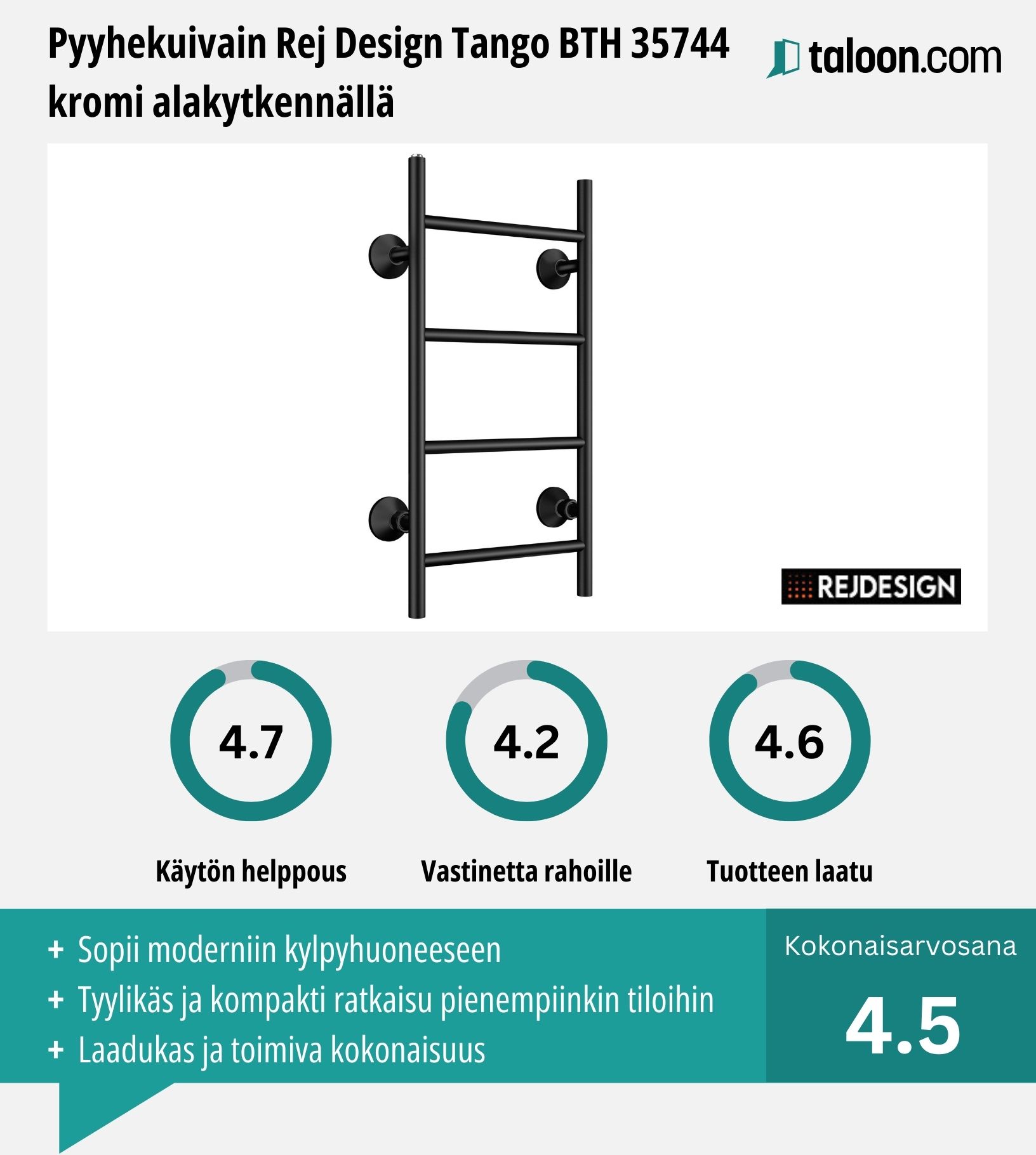 Pyyhekuivain Rej Design Tango BTH 35744 kromi alakytkennällä

taloon.com

REJDESIGN

4.7
Käytön helppous

4.2
Vastinetta rahoille

4.6
Tuotteen laatu

+ Sopii moderniin kylpyhuoneeseen
+ Tyylikäs ja kompakti ratkaisu pienempiinkin tiloihin
+ Laadukas ja toimiva kokonaisuus

Kokonaisarvosana
4.5